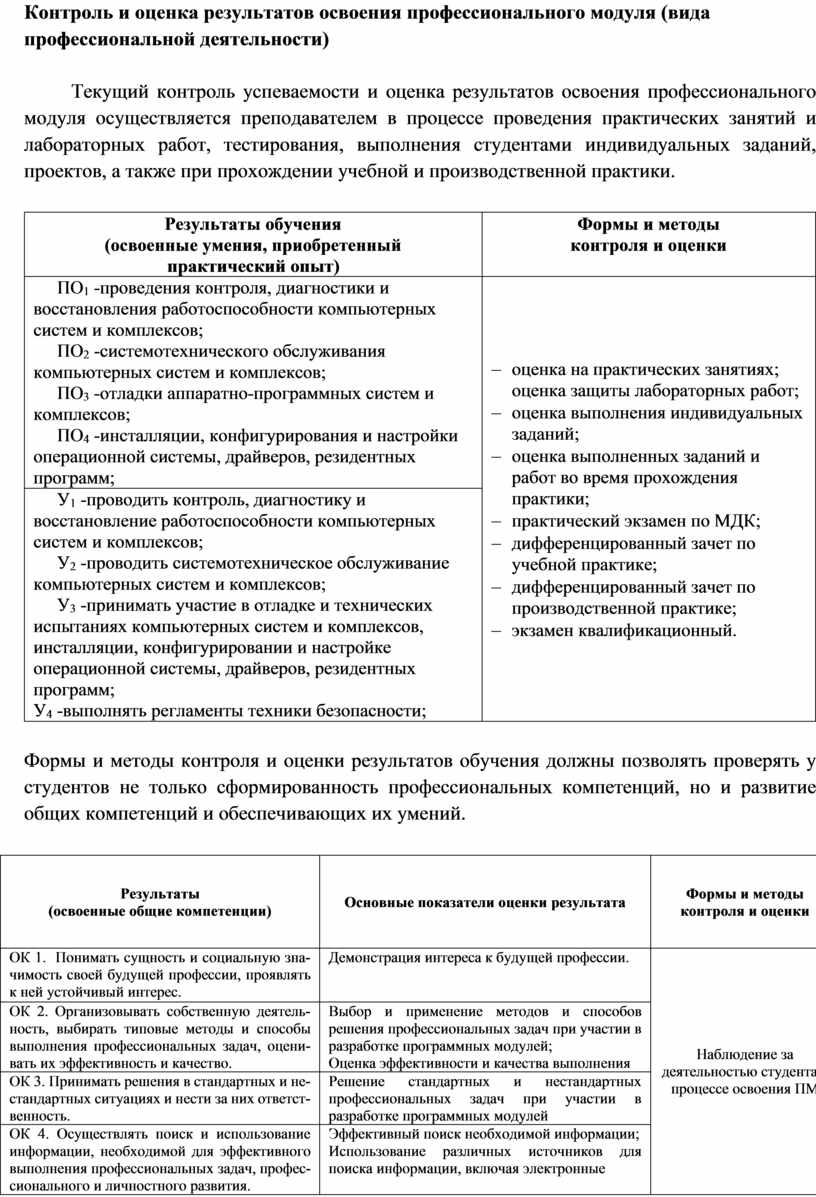 **Контроль и оценка результатов освоения профессионального модуля (вида профессиональной деятельности)**

Текущий контроль успеваемости и оценка результатов освоения профессионального модуля осуществляется преподавателем в процессе проведения практических занятий и лабораторных работ, тестирования, выполнения студентами индивидуальных заданий, проектов, а также при прохождении учебной и производственной практики.

| Результаты обучения (освоенные умения, приобретенный практический опыт) | Формы и методы контроля и оценки |
|---|---|
| ПО$_1$ -проведения контроля, диагностики и восстановления работоспособности компьютерных систем и комплексов; ПО$_2$ -системотехнического обслуживания компьютерных систем и комплексов; ПО$_3$ -отладки аппаратно-программных систем и комплексов; ПО$_4$ -инсталляции, конфигурирования и настройки операционной системы, драйверов, резидентных программ; | – оценка на практических занятиях; оценка защиты лабораторных работ; – оценка выполнения индивидуальных заданий; – оценка выполненных заданий и работ во время прохождения практики; – практический экзамен по МДК; – дифференцированный зачет по учебной практике; – дифференцированный зачет по производственной практике; – экзамен квалификационный. |
| У$_1$ -проводить контроль, диагностику и восстановление работоспособности компьютерных систем и комплексов; У$_2$ -проводить системотехническое обслуживание компьютерных систем и комплексов; У$_3$ -принимать участие в отладке и технических испытаниях компьютерных систем и комплексов, инсталляции, конфигурировании и настройке операционной системы, драйверов, резидентных программ; У$_4$ -выполнять регламенты техники безопасности; | |

Формы и методы контроля и оценки результатов обучения должны позволять проверять у студентов не только сформированность профессиональных компетенций, но и развитие общих компетенций и обеспечивающих их умений.

| Результаты (освоенные общие компетенции) | Основные показатели оценки результата | Формы и методы контроля и оценки |
|---|---|---|
| ОК 1. Понимать сущность и социальную значимость своей будущей профессии, проявлять к ней устойчивый интерес. | Демонстрация интереса к будущей профессии. | Наблюдение за деятельностью студента процессе освоения ПМ |
| ОК 2. Организовывать собственную деятельность, выбирать типовые методы и способы выполнения профессиональных задач, оценивать их эффективность и качество. | Выбор и применение методов и способов решения профессиональных задач при участии в разработке программных модулей; Оценка эффективности и качества выполнения | |
| ОК 3. Принимать решения в стандартных и нестандартных ситуациях и нести за них ответственность. | Решение стандартных и нестандартных профессиональных задач при участии в разработке программных модулей | |
| ОК 4. Осуществлять поиск и использование информации, необходимой для эффективного выполнения профессиональных задач, профессионального и личностного развития. | Эффективный поиск необходимой информации; Использование различных источников для поиска информации, включая электронные | |